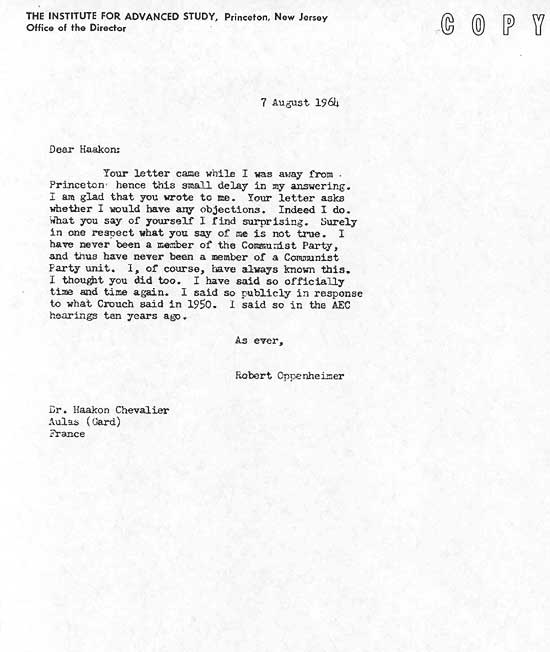 THE INSTITUTE FOR ADVANCED STUDY, Princeton, New Jersey
Office of the Director

COPY

7 August 1964

Dear Haakon:

Your letter came while I was away from Princeton; hence this small delay in my answering. I am glad that you wrote to me. Your letter asks whether I would have any objections. Indeed I do. What you say of yourself I find surprising. Surely in one respect what you say of me is not true. I have never been a member of the Communist Party, and thus have never been a member of a Communist Party unit. I, of course, have always known this. I thought you did too. I have said so officially time and time again. I said so publicly in response to what Crouch said in 1950. I said so in the AEC hearings ten years ago.

As ever,

Robert Oppenheimer

Dr. Haakon Chevalier
Aulas (Gard)
France